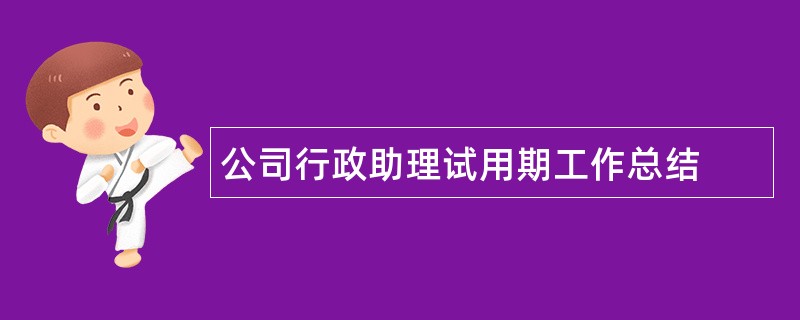 公司行政助理试用期工作总结